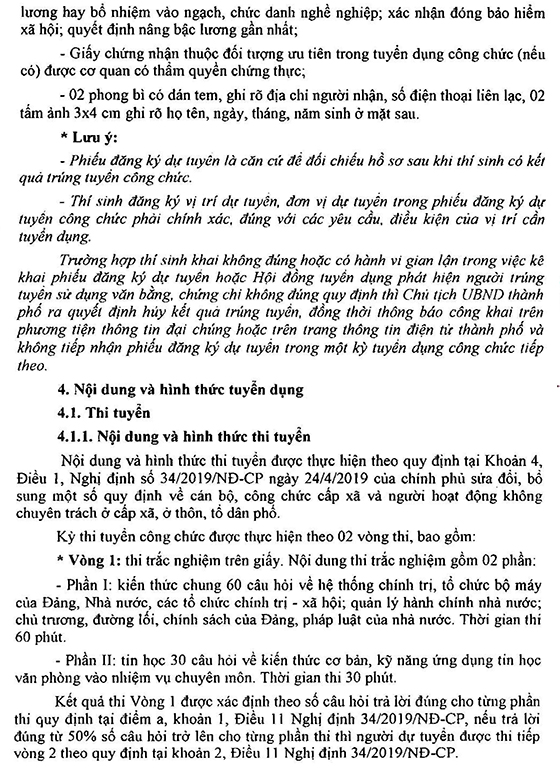 lương hay bổ nhiệm vào ngạch, chức danh nghề nghiệp; xác nhận đóng bảo hiểm xã hội; quyết định nâng bậc lương gần nhất;

- Giấy chứng nhận thuộc đối tượng ưu tiên trong tuyển dụng công chức (nếu có) được cơ quan có thẩm quyền chứng thực;

- 02 phong bì có dán tem, ghi rõ địa chỉ người nhận, số điện thoại liên lạc, 02 tấm ảnh 3x4 cm ghi rõ họ tên, ngày, tháng, năm sinh ở mặt sau.

* Lưu ý:

- Phiếu đăng ký dự tuyển là căn cứ để đối chiếu hồ sơ sau khi thí sinh có kết quả trúng tuyển công chức.

- Thí sinh đăng ký vị trí dự tuyển, đơn vị dự tuyển trong phiếu đăng ký dự tuyển công chức phải chính xác, đúng với các yêu cầu, điều kiện của vị trí cần tuyển dụng.

Trường hợp thí sinh khai không đúng hoặc có hành vi gian lận trong việc kê khai phiếu đăng ký dự tuyển hoặc Hội đồng tuyển dụng phát hiện người trúng tuyển sử dụng văn bằng, chứng chỉ không đúng quy định thì Chủ tịch UBND thành phố ra quyết định hủy kết quả trúng tuyển, đồng thời thông báo công khai trên phương tiện thông tin đại chúng hoặc trên trang thông tin điện tử thành phố và không tiếp nhận phiếu đăng ký dự tuyển trong một kỳ tuyển dụng công chức tiếp theo.

4. Nội dung và hình thức tuyển dụng

4.1. Thi tuyển

4.1.1. Nội dung và hình thức thi tuyển

Nội dung và hình thức thi tuyển được thực hiện theo quy định tại Khoản 4, Điều 1, Nghị định số 34/2019/NĐ-CP ngày 24/4/2019 của chính phủ sửa đổi, bổ sung một số quy định về cán bộ, công chức cấp xã và người hoạt động không chuyên trách ở cấp xã, ở thôn, tổ dân phố.

Kỳ thi tuyển công chức được thực hiện theo 02 vòng thi, bao gồm:

* Vòng 1: thi trắc nghiệm trên giấy. Nội dung thi trắc nghiệm gồm 02 phần:

- Phần I: kiến thức chung 60 câu hỏi về hệ thống chính trị, tổ chức bộ máy của Đảng, Nhà nước, các tổ chức chính trị - xã hội; quản lý hành chính nhà nước; chủ trương, đường lối, chính sách của Đảng, pháp luật của nhà nước. Thời gian thi 60 phút.

- Phần II: tin học 30 câu hỏi về kiến thức cơ bản, kỹ năng ứng dụng tin học văn phòng vào nhiệm vụ chuyên môn. Thời gian thi 30 phút.

Kết quả thi Vòng 1 được xác định theo số câu hỏi trả lời đúng cho từng phần thi quy định tại điểm a, khoản 1, Điều 11 Nghị định 34/2019/NĐ-CP, nếu trả lời đúng từ 50% số câu hỏi trở lên cho từng phần thi thì người dự tuyển được thi tiếp vòng 2 theo quy định tại khoản 2, Điều 11 Nghị định 34/2019/NĐ-CP.